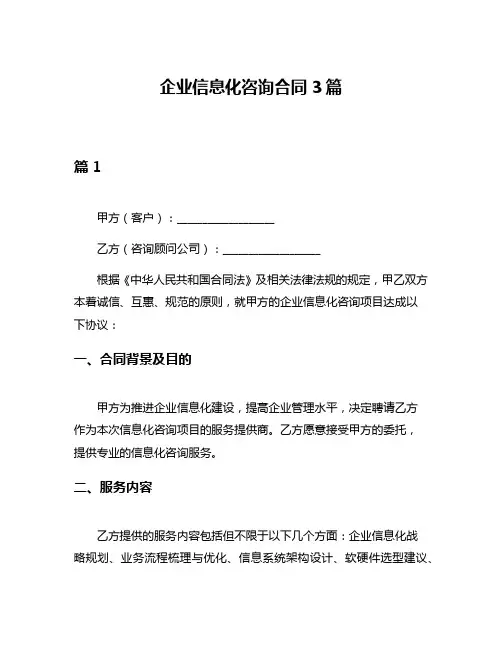 企业信息化咨询合同 3 篇

篇 1

甲方（客户）：________________

乙方（咨询顾问公司）：________________

根据《中华人民共和国合同法》及相关法律法规的规定，甲乙双方本着诚信、互惠、规范的原则，就甲方的企业信息化咨询项目达成以下协议：

一、合同背景及目的

甲方为推进企业信息化建设，提高企业管理水平，决定聘请乙方作为本次信息化咨询项目的服务提供商。乙方愿意接受甲方的委托，提供专业的信息化咨询服务。

二、服务内容

乙方提供的服务内容包括但不限于以下几个方面：企业信息化战略规划、业务流程梳理与优化、信息系统架构设计、软硬件选型建议、